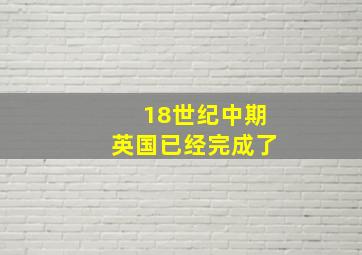 18世纪中期
英国已经完成了